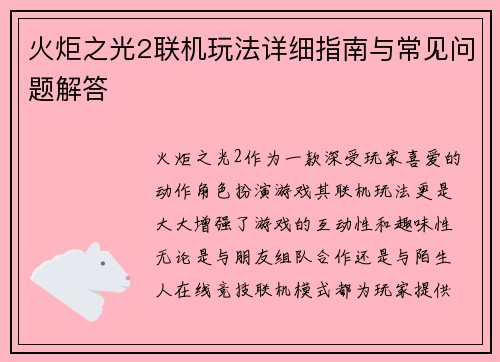 火炬之光2联机玩法详细指南与常见问题解答

火炬之光2作为一款深受玩家喜爱的动作角色扮演游戏其联机玩法更是大大增强了游戏的互动性和趣味性无论是与朋友组队合作还是与陌生人在线竞技联机模式都为玩家提供